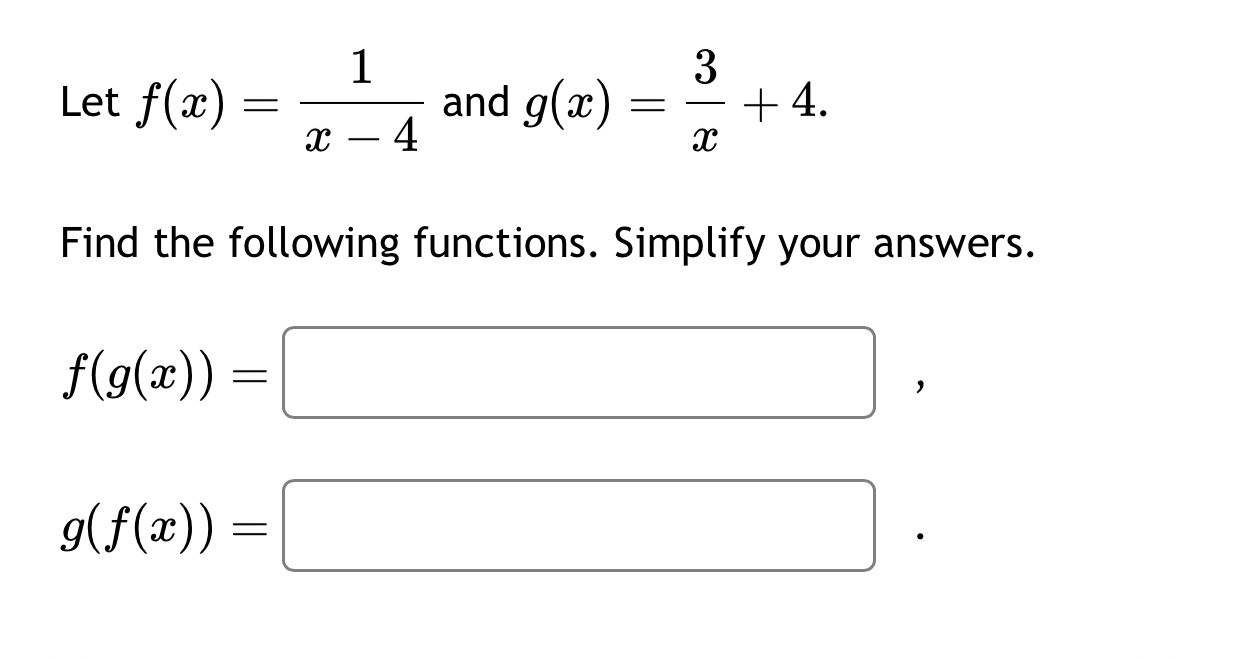 Let $f(x) = \frac{1}{x-4}$ and $g(x) = \frac{3}{x} + 4$.

Find the following functions. Simplify your answers.

$f(g(x)) =$ ,

$g(f(x)) =$ .